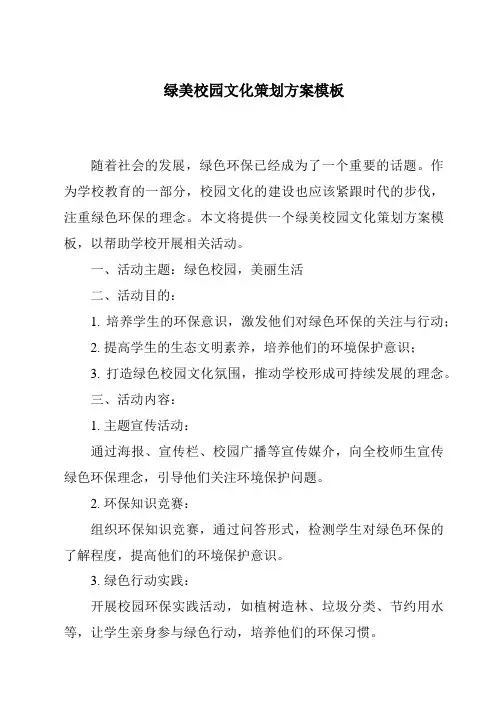 绿美校园文化策划方案模板

随着社会的发展，绿色环保已经成为了一个重要的话题。作为学校教育的一部分，校园文化的建设也应该紧跟时代的步伐，注重绿色环保的理念。本文将提供一个绿美校园文化策划方案模板，以帮助学校开展相关活动。

一、活动主题：绿色校园，美丽生活

二、活动目的：

1. 培养学生的环保意识，激发他们对绿色环保的关注与行动；

2. 提高学生的生态文明素养，培养他们的环境保护意识；

3. 打造绿色校园文化氛围，推动学校形成可持续发展的理念。

三、活动内容：

1. 主题宣传活动：

通过海报、宣传栏、校园广播等宣传媒介，向全校师生宣传绿色环保理念，引导他们关注环境保护问题。

2. 环保知识竞赛：

组织环保知识竞赛，通过问答形式，检测学生对绿色环保的了解程度，提高他们的环境保护意识。

3. 绿色行动实践：

开展校园环保实践活动，如植树造林、垃圾分类、节约用水等，让学生亲身参与绿色行动，培养他们的环保习惯。